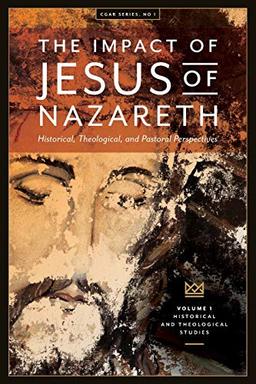 CGAR SERIES, NO 1

THE IMPACT OF JESUS OF NAZARETH

Historical, Theological, and Pastoral Perspectives

VOLUME 1
HISTORICAL AND THEOLOGICAL STUDIES